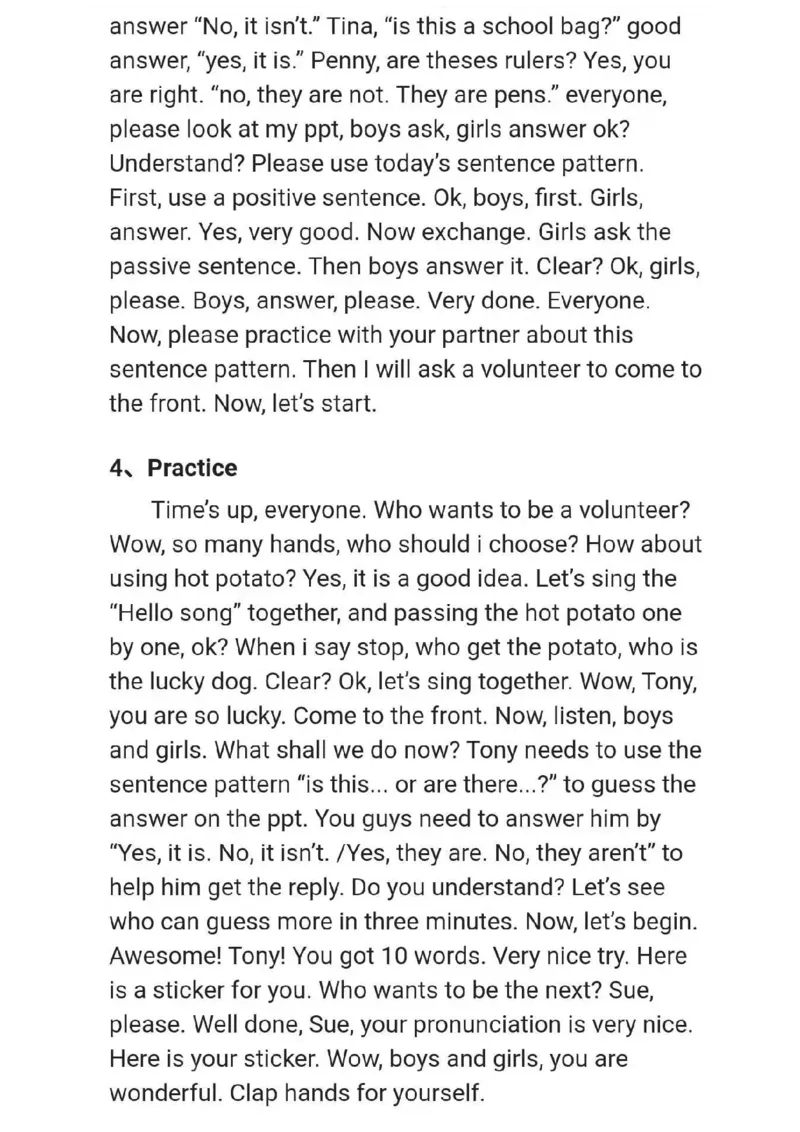 answer “No, it isn’t.” Tina, “is this a school bag?” good answer, “yes, it is.” Penny, are theses rulers? Yes, you are right. “no, they are not. They are pens.” everyone, please look at my ppt, boys ask, girls answer ok? Understand? Please use today’s sentence pattern. First, use a positive sentence. Ok, boys, first. Girls, answer. Yes, very good. Now exchange. Girls ask the passive sentence. Then boys answer it. Clear? Ok, girls, please. Boys, answer, please. Very done. Everyone. Now, please practice with your partner about this sentence pattern. Then I will ask a volunteer to come to the front. Now, let’s start.

4、Practice

Time’s up, everyone. Who wants to be a volunteer? Wow, so many hands, who should i choose? How about using hot potato? Yes, it is a good idea. Let’s sing the “Hello song” together, and passing the hot potato one by one, ok? When i say stop, who get the potato, who is the lucky dog. Clear? Ok, let’s sing together. Wow, Tony, you are so lucky. Come to the front. Now, listen, boys and girls. What shall we do now? Tony needs to use the sentence pattern “is this... or are there...?” to guess the answer on the ppt. You guys need to answer him by “Yes, it is. No, it isn’t. /Yes, they are. No, they aren’t” to help him get the reply. Do you understand? Let’s see who can guess more in three minutes. Now, let’s begin. Awesome! Tony! You got 10 words. Very nice try. Here is a sticker for you. Who wants to be the next? Sue, please. Well done, Sue, your pronunciation is very nice. Here is your sticker. Wow, boys and girls, you are wonderful. Clap hands for yourself.